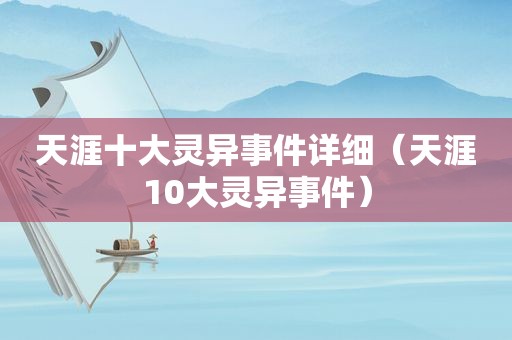 天涯十大灵异事件详细（天涯10大灵异事件）